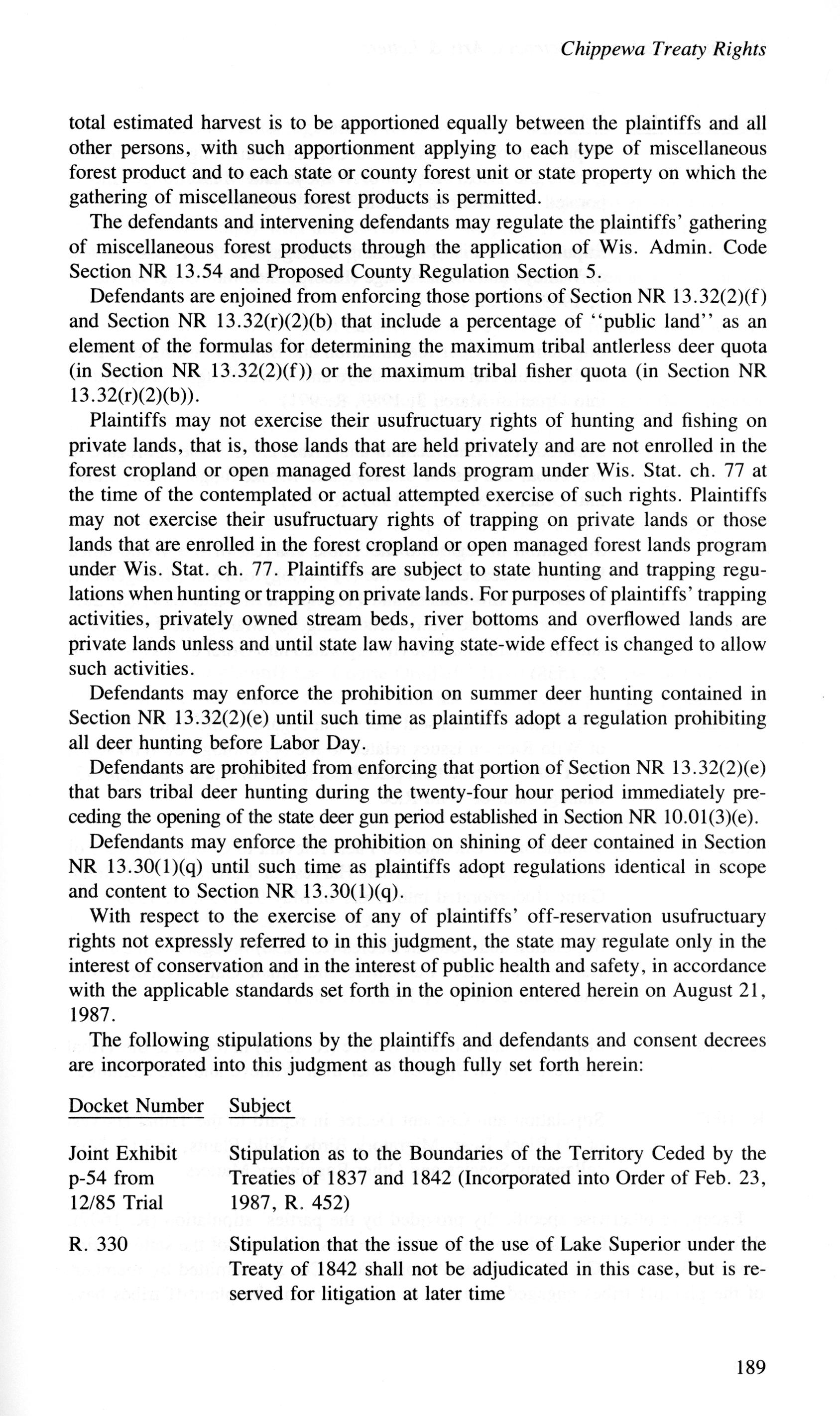 Chippewa Treaty Rights

total estimated harvest is to be apportioned equally between the plaintiffs and all other persons, with such apportionment applying to each type of miscellaneous forest product and to each state or county forest unit or state property on which the gathering of miscellaneous forest products is permitted.

The defendants and intervening defendants may regulate the plaintiffs' gathering of miscellaneous forest products through the application of Wis. Admin. Code Section NR 13.54 and Proposed County Regulation Section 5.

Defendants are enjoined from enforcing those portions of Section NR 13.32(2)(f) and Section NR 13.32(r)(2)(b) that include a percentage of "public land" as an element of the formulas for determining the maximum tribal antlerless deer quota (in Section NR 13.32(2)(f)) or the maximum tribal fisher quota (in Section NR 13.32(r)(2)(b)).

Plaintiffs may not exercise their usufructuary rights of hunting and fishing on private lands, that is, those lands that are held privately and are not enrolled in the forest cropland or open managed forest lands program under Wis. Stat. ch. 77 at the time of the contemplated or actual attempted exercise of such rights. Plaintiffs may not exercise their usufructuary rights of trapping on private lands or those lands that are enrolled in the forest cropland or open managed forest lands program under Wis. Stat. ch. 77. Plaintiffs are subject to state hunting and trapping regulations when hunting or trapping on private lands. For purposes of plaintiffs' trapping activities, privately owned stream beds, river bottoms and overflowed lands are private lands unless and until state law having state-wide effect is changed to allow such activities.

Defendants may enforce the prohibition on summer deer hunting contained in Section NR 13.32(2)(e) until such time as plaintiffs adopt a regulation prohibiting all deer hunting before Labor Day.

Defendants are prohibited from enforcing that portion of Section NR 13.32(2)(e) that bars tribal deer hunting during the twenty-four hour period immediately preceding the opening of the state deer gun period established in Section NR 10.01(3)(e).

Defendants may enforce the prohibition on shining of deer contained in Section NR 13.30(1)(q) until such time as plaintiffs adopt regulations identical in scope and content to Section NR 13.30(1)(q).

With respect to the exercise of any of plaintiffs' off-reservation usufructuary rights not expressly referred to in this judgment, the state may regulate only in the interest of conservation and in the interest of public health and safety, in accordance with the applicable standards set forth in the opinion entered herein on August 21, 1987.

The following stipulations by the plaintiffs and defendants and consent decrees are incorporated into this judgment as though fully set forth herein:

| Docket Number | Subject |
|---|---|
| Joint Exhibit p-54 from 12/85 Trial | Stipulation as to the Boundaries of the Territory Ceded by the Treaties of 1837 and 1842 (Incorporated into Order of Feb. 23, 1987, R. 452) |
| R. 330 | Stipulation that the issue of the use of Lake Superior under the Treaty of 1842 shall not be adjudicated in this case, but is reserved for litigation at later time |

189